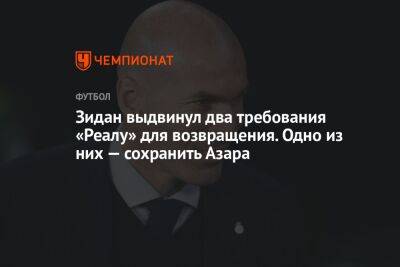 ЧЕМПИОНАТ

ФУТБОЛ

Зидан выдвинул два требования «Реалу» для возвращения. Одно из них — сохранить Азара